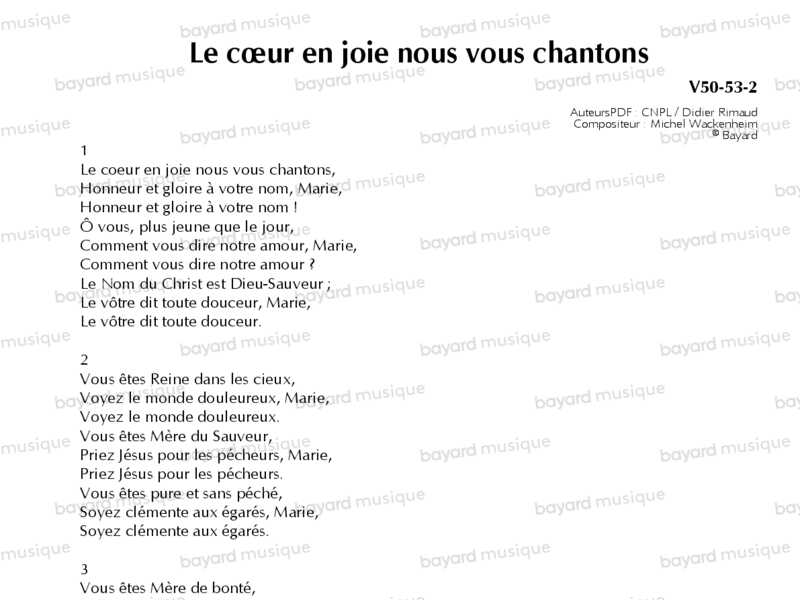 Le cœur en joie nous vous chantons

V50-53-2

AuteursPDF : CNPL / Didier Rimaud
Compositeur : Michel Wackenheim
© Bayard

1
Le coeur en joie nous vous chantons,
Honneur et gloire à votre nom, Marie,
Honneur et gloire à votre nom !
Ô vous, plus jeune que le jour,
Comment vous dire notre amour, Marie,
Comment vous dire notre amour ?
Le Nom du Christ est Dieu-Sauveur ;
Le vôtre dit toute douceur, Marie,
Le vôtre dit toute douceur.

2
Vous êtes Reine dans les cieux,
Voyez le monde douleureux, Marie,
Voyez le monde douleureux.
Vous êtes Mère du Sauveur,
Priez Jésus pour les pécheurs, Marie,
Priez Jésus pour les pécheurs.
Vous êtes pure et sans péché,
Soyez clémente aux égarés, Marie,
Soyez clémente aux égarés.

3
Vous êtes Mère de bonté,

bayard musique